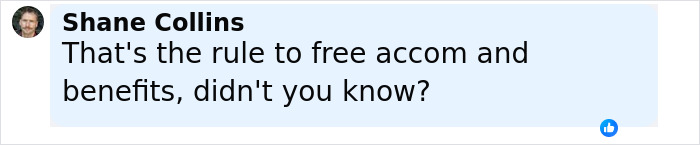 Shane Collins
That's the rule to free accom and benefits, didn't you know?